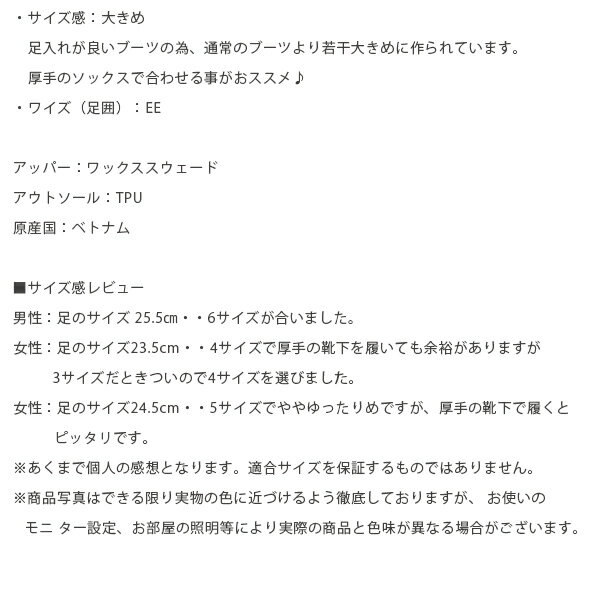 ・サイズ感：大きめ
足入れが良いブーツの為、通常のブーツより若干大きめに作られています。
厚手のソックスで合わせる事がおススメ♪
・ワイズ（足囲）：EE

アッパー：ワックススウェード
アウトソール：TPU
原産国：ベトナム

■サイズ感レビュー
男性：足のサイズ 25.5㎝・・6サイズが合いました。
女性：足のサイズ23.5cm・・4サイズで厚手の靴下を履いても余裕がありますが
3サイズだときついので4サイズを選びました。
女性：足のサイズ24.5cm・・5サイズでややゆったりめですが、厚手の靴下で履くと
ピッタリです。
※あくまで個人の感想となります。適合サイズを保証するものではありません。
※商品写真はできる限り実物の色に近づけるよう徹底しておりますが、 お使いの
モニ ター設定、お部屋の照明等により実際の商品と色味が異なる場合がございます。